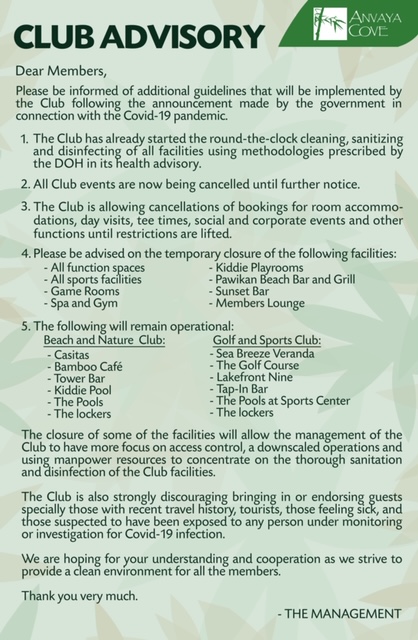 CLUB ADVISORY

ANVAYA COVE

Dear Members,

Please be informed of additional guidelines that will be implemented by the Club following the announcement made by the government in connection with the Covid-19 pandemic.

1. The Club has already started the round-the-clock cleaning, sanitizing and disinfecting of all facilities using methodologies prescribed by the DOH in its health advisory.

2. All Club events are now being cancelled until further notice.

3. The Club is allowing cancellations of bookings for room accommodations, day visits, tee times, social and corporate events and other functions until restrictions are lifted.

4. Please be advised on the temporary closure of the following facilities:
- All function spaces
- All sports facilities
- Game Rooms
- Spa and Gym
- Kiddie Playrooms
- Pawikan Beach Bar and Grill
- Sunset Bar
- Members Lounge

5. The following will remain operational:
Beach and Nature Club:
- Casitas
- Bamboo Café
- Tower Bar
- Kiddie Pool
- The Pools
- The lockers

Golf and Sports Club:
- Sea Breeze Veranda
- The Golf Course
- Lakefront Nine
- Tap-In Bar
- The Pools at Sports Center
- The lockers

The closure of some of the facilities will allow the management of the Club to have more focus on access control, a downscaled operations and using manpower resources to concentrate on the thorough sanitation and disinfection of the Club facilities.

The Club is also strongly discouraging bringing in or endorsing guests specially those with recent travel history, tourists, those feeling sick, and those suspected to have been exposed to any person under monitoring or investigation for Covid-19 infection.

We are hoping for your understanding and cooperation as we strive to provide a clean environment for all the members.

Thank you very much.

- THE MANAGEMENT